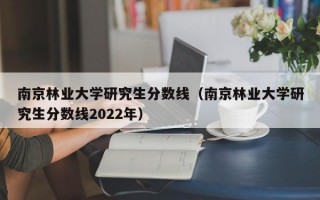 南京林业大学研究生分数线（南京林业大学研究生分数线2022年）